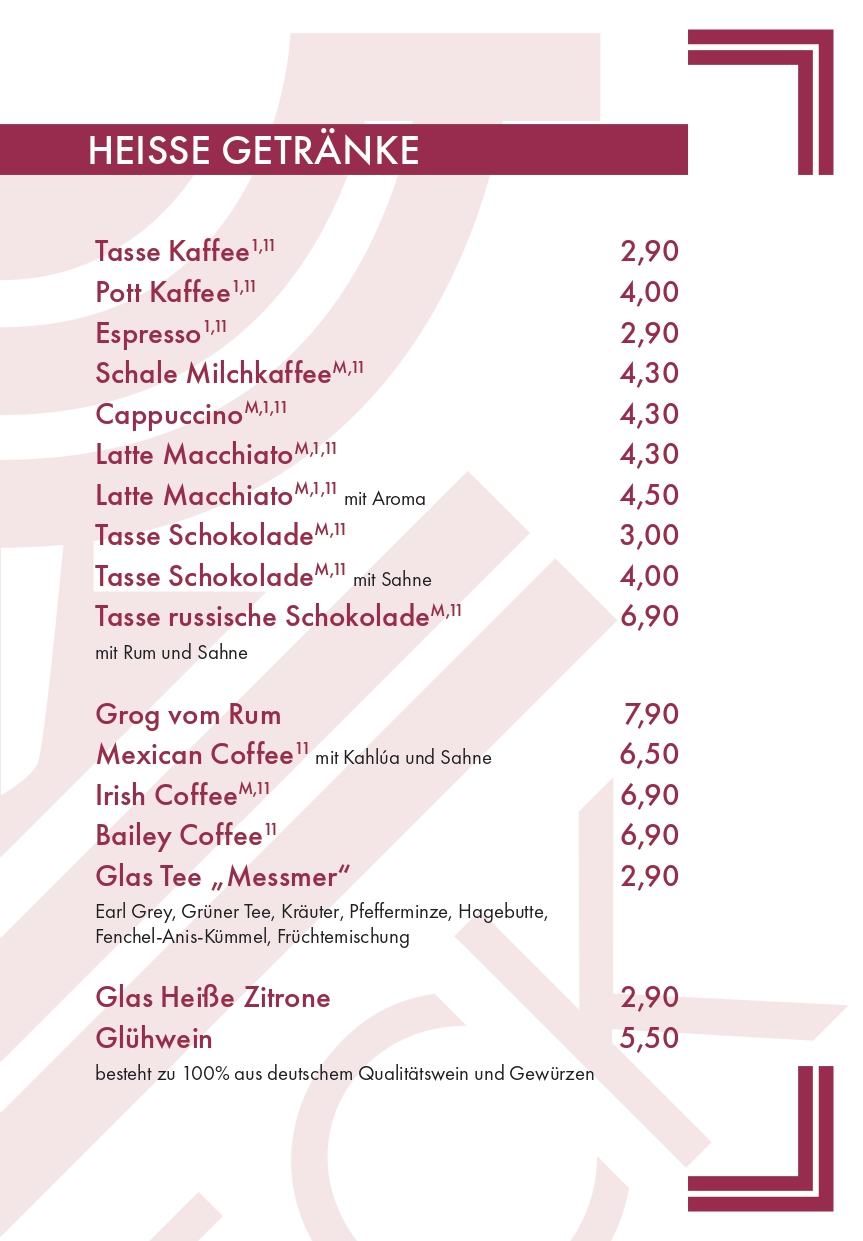 HEISSE GETRÄNKE

Tasse Kaffee$^{1,11}$ 2,90
Pott Kaffee$^{1,11}$ 4,00
Espresso$^{1,11}$ 2,90
Schale Milchkaffee$^{M,11}$ 4,30
Cappuccino$^{M,1,11}$ 4,30
Latte Macchiato$^{M,1,11}$ 4,30
Latte Macchiato$^{M,1,11}$ mit Aroma 4,50
Tasse Schokolade$^{M,11}$ 3,00
Tasse Schokolade$^{M,11}$ mit Sahne 4,00
Tasse russische Schokolade$^{M,11}$ 6,90
mit Rum und Sahne

Grog vom Rum 7,90
Mexican Coffee$^{11}$ mit Kahlúa und Sahne 6,50
Irish Coffee$^{M,11}$ 6,90
Bailey Coffee$^{11}$ 6,90
Glas Tee „Messmer“ 2,90
Earl Grey, Grüner Tee, Kräuter, Pfefferminze, Hagebutte, Fenchel-Anis-Kümmel, Früchtemischung

Glas Heiße Zitrone 2,90
Glühwein 5,50
besteht zu 100% aus deutschem Qualitätswein und Gewürzen